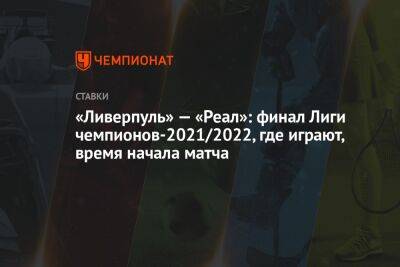 ЧЕМПИОНАТ

СТАВКИ

«Ливерпуль» — «Реал»: финал Лиги чемпионов-2021/2022, где играют, время начала матча